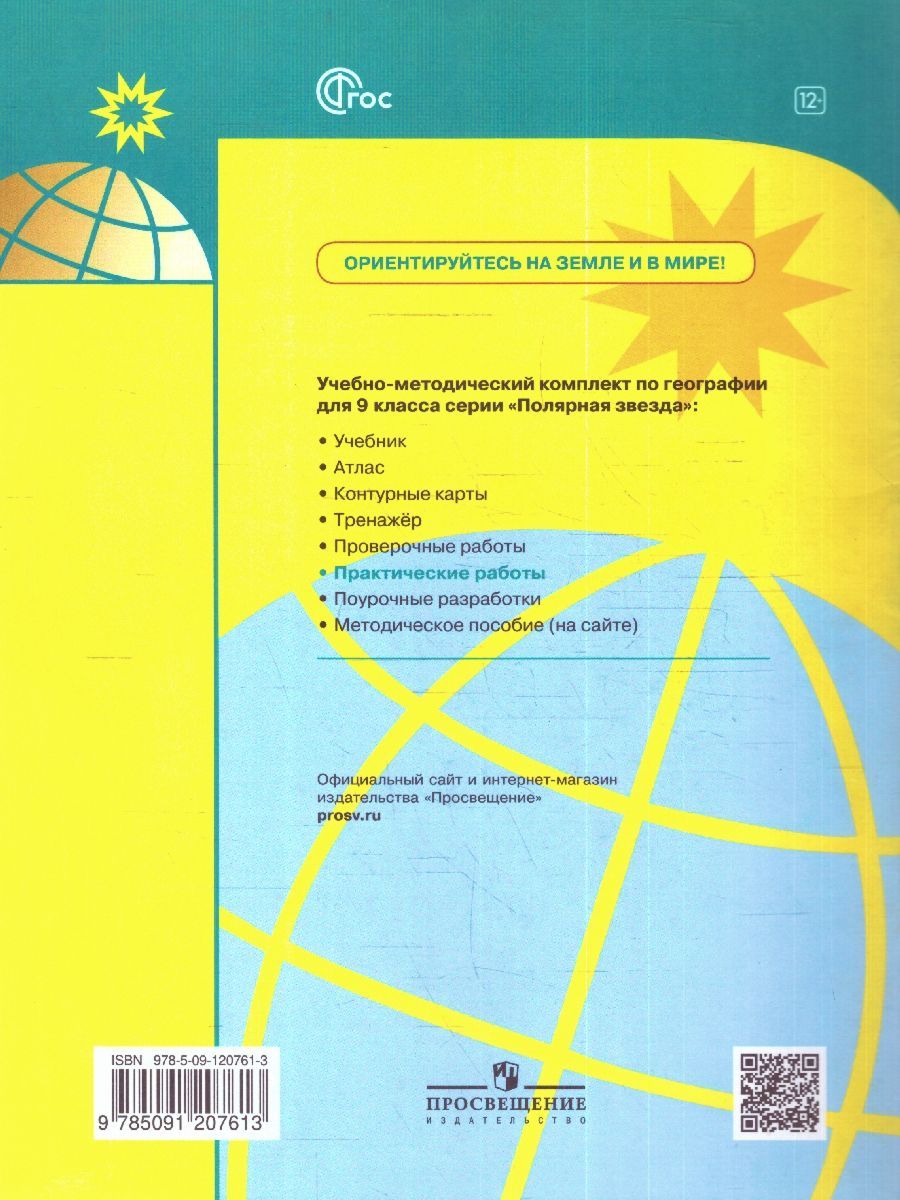 ФГОС

12+

ОРИЕНТИРУЙТЕСЬ НА ЗЕМЛЕ И В МИРЕ!

Учебно-методический комплект по географии для 9 класса серии «Полярная звезда»:

• Учебник
• Атлас
• Контурные карты
• Тренажёр
• Проверочные работы
• Практические работы
• Поурочные разработки
• Методическое пособие (на сайте)

Официальный сайт и интернет-магазин издательства «Просвещение»
prosv.ru

ISBN 978-5-09-120761-3

9 785091 207613

ПРОСВЕЩЕНИЕ
ИЗДАТЕЛЬСТВО